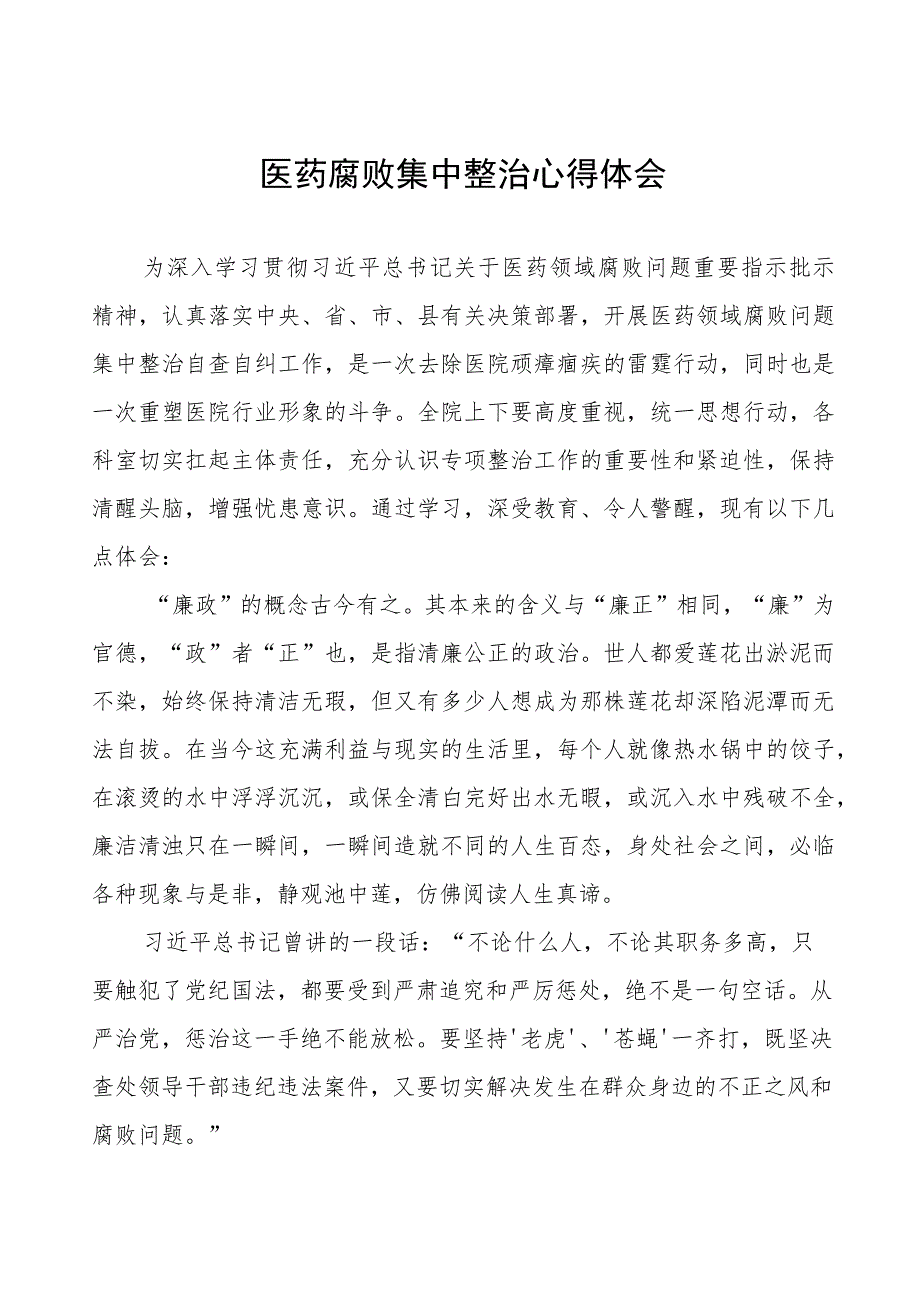 医药腐败集中整治心得体会

为深入学习贯彻习近平总书记关于医药领域腐败问题重要指示批示精神，认真落实中央、省、市、县有关决策部署，开展医药领域腐败问题集中整治自查自纠工作，是一次去除医院顽瘴痼疾的雷霆行动，同时也是一次重塑医院行业形象的斗争。全院上下要高度重视，统一思想行动，各科室切实扛起主体责任，充分认识专项整治工作的重要性和紧迫性，保持清醒头脑，增强忧患意识。通过学习，深受教育、令人警醒，现有以下几点体会：

“廉政”的概念古今有之。其本来的含义与“廉正”相同，“廉”为官德，“政”者“正”也，是指清廉公正的政治。世人都爱莲花出淤泥而不染，始终保持清洁无瑕，但又有多少人想成为那株莲花却深陷泥潭而无法自拔。在当今这充满利益与现实的生活里，每个人就像热水锅中的饺子，在滚烫的水中浮浮沉沉，或保全清白完好出水无暇，或沉入水中残破不全，廉洁清浊只在一瞬间，一瞬间造就不同的人生百态，身处社会之间，必临各种现象与是非，静观池中莲，仿佛阅读人生真谛。

习近平总书记曾讲的一段话：“不论什么人，不论其职务多高，只要触犯了党纪国法，都要受到严肃追究和严厉惩处，绝不是一句空话。从严治党，惩治这一手绝不能放松。要坚持'老虎'、'苍蝇'一齐打，既坚决查处领导干部违纪违法案件，又要切实解决发生在群众身边的不正之风和腐败问题。”